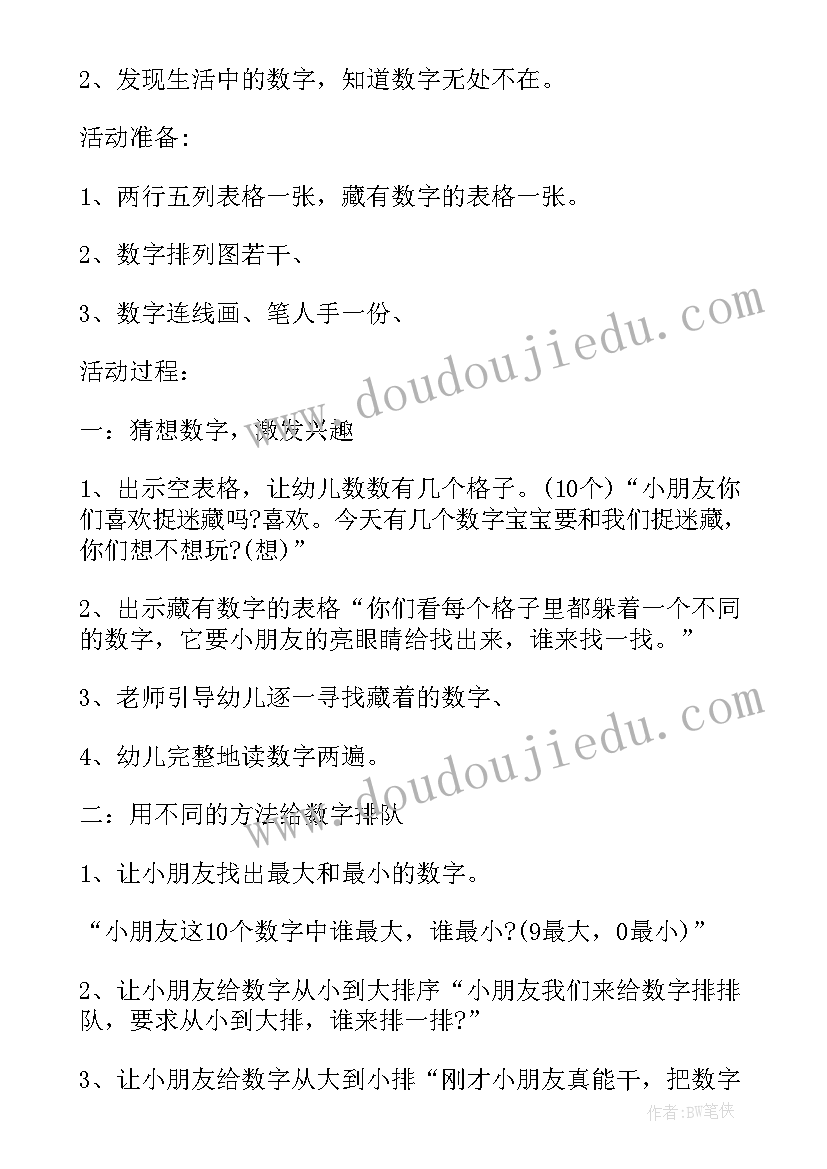 2、发现生活中的数字，知道数字无处不在。

活动准备：

1、两行五列表格一张，藏有数字的表格一张。

2、数字排列图若干、

3、数字连线画、笔人手一份、

活动过程：

一：猜想数字，激发兴趣

1、出示空表格，让幼儿数数有几个格子。(10个)“小朋友你们喜欢捉迷藏吗?喜欢。今天有几个数字宝宝要和我们捉迷藏，你们想不想玩?(想)”

2、出示藏有数字的表格“你们看每个格子里都躲着一个不同的数字，它要小朋友的亮眼睛给找出来，谁来找一找。”

3、老师引导幼儿逐一寻找藏着的数字、

4、幼儿完整地读数字两遍。

二：用不同的方法给数字排队

1、让小朋友找出最大和最小的数字。

“小朋友这10个数字中谁最大，谁最小?(9最大，0最小)”

2、让小朋友给数字从小到大排序“小朋友我们来给数字排排队，要求从小到大排，谁来排一排?”

3、让小朋友给数字从大到小排“刚才小朋友真能干，把数字

www.doudoujiedu.com

www.doudoujiedu.com

作者:BW笔侠